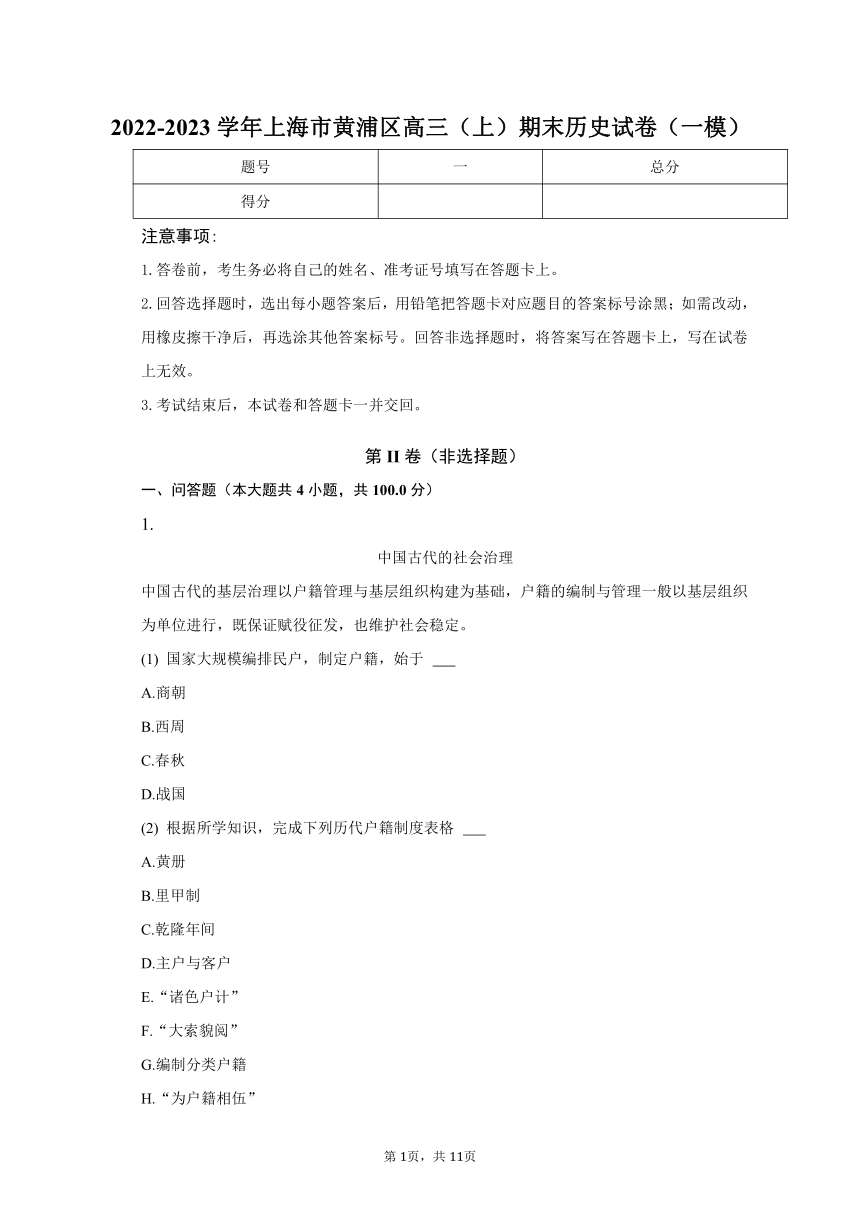 2022-2023 学年上海市黄浦区高三（上）期末历史试卷（一模）

| 题号 | 一 | 总分 |
|---|---|---|
| 得分 | | |

注意事项:

1. 答卷前，考生务必将自己的姓名、准考证号填写在答题卡上。

2. 回答选择题时，选出每小题答案后，用铅笔把答题卡对应题目的答案标号涂黑；如需改动，用橡皮擦干净后，再选涂其他答案标号。回答非选择题时，将答案写在答题卡上，写在试卷上无效。

3. 考试结束后，本试卷和答题卡一并交回。

第 II 卷（非选择题）

一、问答题（本大题共 4 小题，共 100.0 分）

1.

中国古代的社会治理

中国古代的基层治理以户籍管理与基层组织构建为基础，户籍的编制与管理一般以基层组织为单位进行，既保证赋役征发，也维护社会稳定。

(1) 国家大规模编排民户，制定户籍，始于 ___

A.商朝

B.西周

C.春秋

D.战国

(2) 根据所学知识，完成下列历代户籍制度表格 ___

A.黄册

B.里甲制

C.乾隆年间

D.主户与客户

E.“诸色户计”

F.“大索貌阅”

G.编制分类户籍

H.“为户籍相伍”

第 1页，共 11页